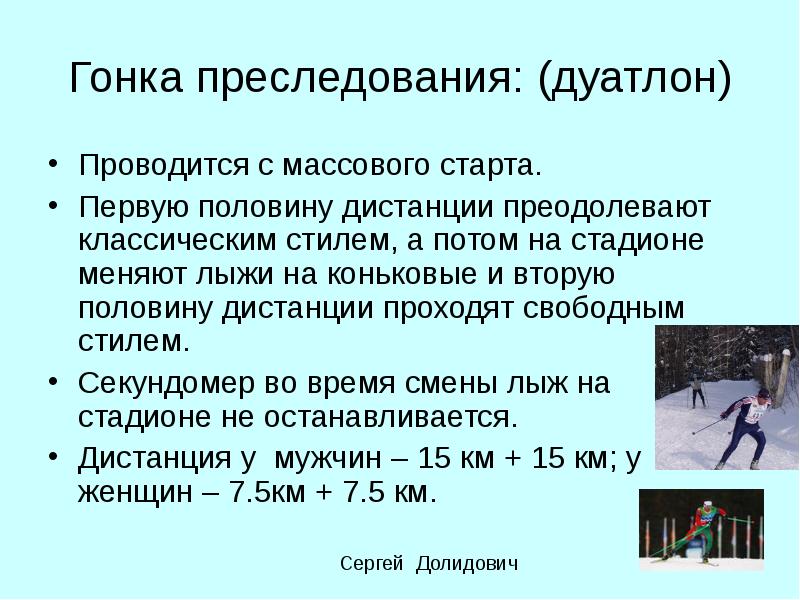 Гонка преследования: (дуатлон)

• Проводится с массового старта.
• Первую половину дистанции преодолевают классическим стилем, а потом на стадионе меняют лыжи на коньковые и вторую половину дистанции проходят свободным стилем.
• Секундомер во время смены лыж на стадионе не останавливается.
• Дистанция у мужчин – 15 км + 15 км; у женщин – 7.5км + 7.5 км.

Сергей Долидович